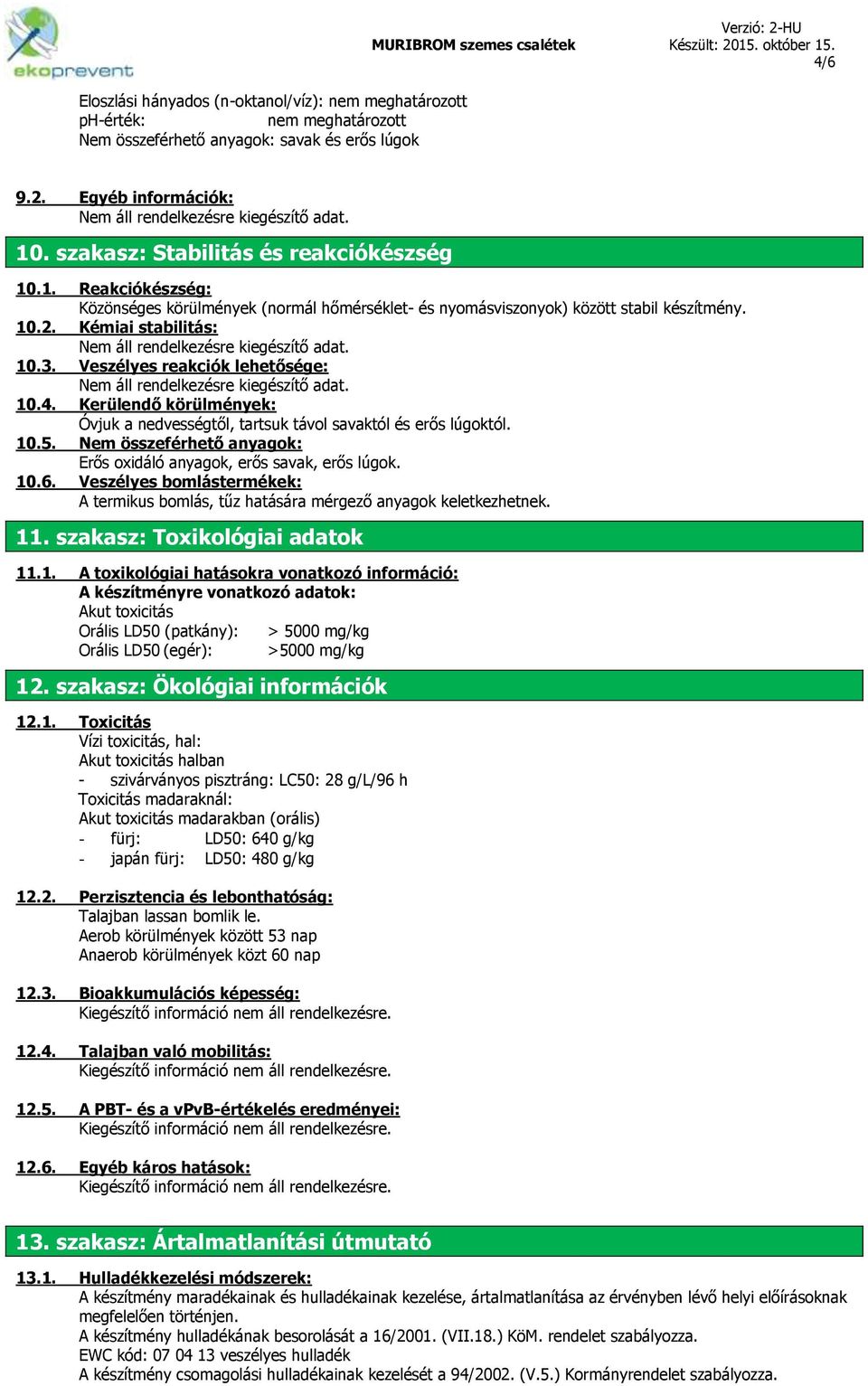 ekoprevent

MURIBROM szemes csalétek

Verzió: 2-HU
Készült: 2015. október 15.
4/6

Eloszlási hányados (n-oktanol/víz): nem meghatározott
pH-érték: nem meghatározott
Nem összeférhető anyagok: savak és erős lúgok

9.2. Egyéb információk:
Nem áll rendelkezésre kiegészítő adat.

10. szakasz: Stabilitás és reakciókészség

10.1. Reakciókészség:
Közönséges körülmények (normál hőmérséklet- és nyomásviszonyok) között stabil készítmény.
10.2. Kémiai stabilitás:
Nem áll rendelkezésre kiegészítő adat.
10.3. Veszélyes reakciók lehetősége:
Nem áll rendelkezésre kiegészítő adat.
10.4. Kerülendő körülmények:
Óvjuk a nedvességtől, tartsuk távol savaktól és erős lúgoktól.
10.5. Nem összeférhető anyagok:
Erős oxidáló anyagok, erős savak, erős lúgok.
10.6. Veszélyes bomlástermékek:
A termikus bomlás, tűz hatására mérgező anyagok keletkezhetnek.

11. szakasz: Toxikológiai adatok

11.1. A toxikológiai hatásokra vonatkozó információ:
A készítményre vonatkozó adatok:
Akut toxicitás
Orális LD50 (patkány): > 5000 mg/kg
Orális LD50 (egér): >5000 mg/kg

12. szakasz: Ökológiai információk

12.1. Toxicitás
Vízi toxicitás, hal:
Akut toxicitás halban
- szivárványos pisztráng: LC50: 28 g/L/96 h
Toxicitás madaraknál:
Akut toxicitás madarakban (orális)
- fürj: LD50: 640 g/kg
- japán fürj: LD50: 480 g/kg

12.2. Perzisztencia és lebonthatóság:
Talajban lassan bomlik le.
Aerob körülmények között 53 nap
Anaerob körülmények közt 60 nap

12.3. Bioakkumulációs képesség:
Kiegészítő információ nem áll rendelkezésre.

12.4. Talajban való mobilitás:
Kiegészítő információ nem áll rendelkezésre.

12.5. A PBT- és a vPvB-értékelés eredményei:
Kiegészítő információ nem áll rendelkezésre.

12.6. Egyéb káros hatások:
Kiegészítő információ nem áll rendelkezésre.

13. szakasz: Ártalmatlanítási útmutató

13.1. Hulladékkezelési módszerek:
A készítmény maradékainak és hulladékainak kezelése, ártalmatlanítása az érvényben lévő helyi előírásoknak megfelelően történjen.
A készítmény hulladékának besorolását a 16/2001. (VII.18.) KöM. rendelet szabályozza.
EWC kód: 07 04 13 veszélyes hulladék
A készítmény csomagolási hulladékainak kezelését a 94/2002. (V.5.) Kormányrendelet szabályozza.